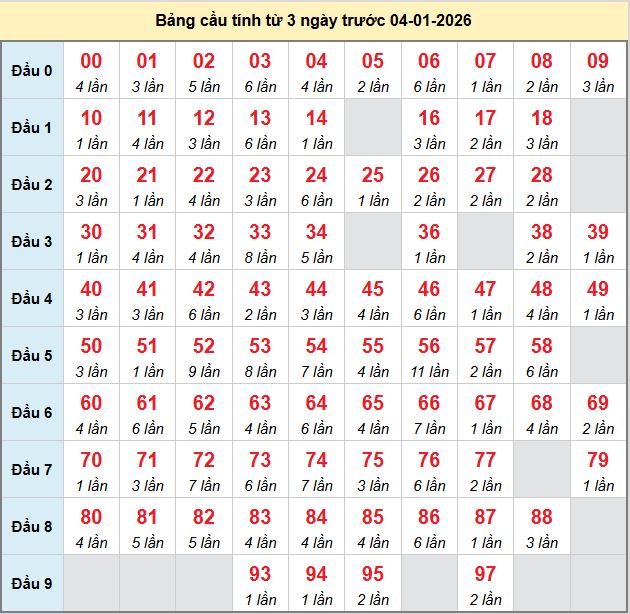 Bảng cầu tính từ 3 ngày trước 04-01-2026

| | | | | | | | | | | |
|---|---|---|---|---|---|---|---|---|---|---|
| Đầu 0 | 00 4 lần | 01 3 lần | 02 5 lần | 03 6 lần | 04 4 lần | 05 2 lần | 06 6 lần | 07 1 lần | 08 2 lần | 09 3 lần |
| Đầu 1 | 10 1 lần | 11 4 lần | 12 3 lần | 13 6 lần | 14 1 lần | | 16 3 lần | 17 2 lần | 18 3 lần | |
| Đầu 2 | 20 3 lần | 21 1 lần | 22 4 lần | 23 3 lần | 24 6 lần | 25 1 lần | 26 2 lần | 27 2 lần | 28 2 lần | |
| Đầu 3 | 30 1 lần | 31 4 lần | 32 4 lần | 33 8 lần | 34 5 lần | | 36 1 lần | | 38 2 lần | 39 1 lần |
| Đầu 4 | 40 3 lần | 41 3 lần | 42 6 lần | 43 2 lần | 44 3 lần | 45 4 lần | 46 6 lần | 47 1 lần | 48 4 lần | 49 1 lần |
| Đầu 5 | 50 3 lần | 51 1 lần | 52 9 lần | 53 8 lần | 54 7 lần | 55 4 lần | 56 11 lần | 57 2 lần | 58 6 lần | |
| Đầu 6 | 60 4 lần | 61 6 lần | 62 5 lần | 63 4 lần | 64 6 lần | 65 4 lần | 66 7 lần | 67 1 lần | 68 4 lần | 69 2 lần |
| Đầu 7 | 70 1 lần | 71 3 lần | 72 7 lần | 73 6 lần | 74 7 lần | 75 3 lần | 76 6 lần | 77 2 lần | | 79 1 lần |
| Đầu 8 | 80 4 lần | 81 5 lần | 82 5 lần | 83 4 lần | 84 4 lần | 85 4 lần | 86 6 lần | 87 1 lần | 88 3 lần | |
| Đầu 9 | | | | 93 1 lần | 94 1 lần | 95 2 lần | | 97 2 lần | | |